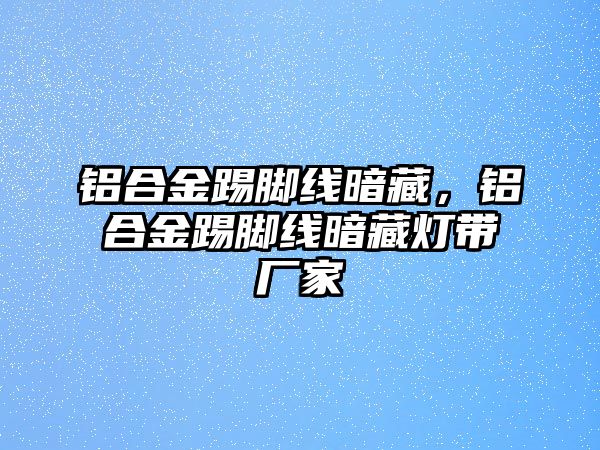 铝合金踢脚线暗藏，铝合金踢脚线暗藏灯带厂家